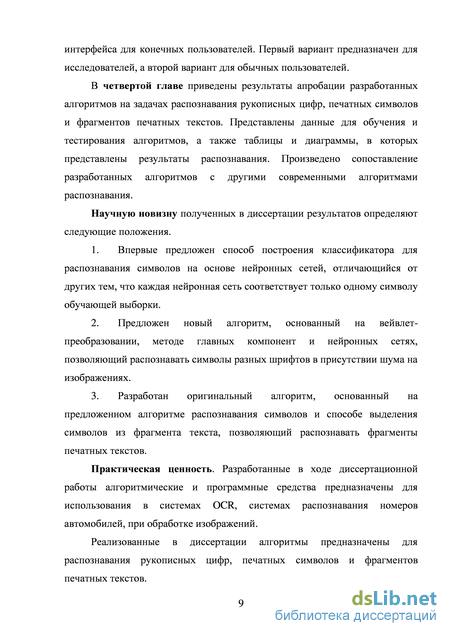 интерфейса для конечных пользователей. Первый вариант предназначен для исследователей, а второй вариант для обычных пользователей.

В четвертой главе приведены результаты апробации разработанных алгоритмов на задачах распознавания рукописных цифр, печатных символов и фрагментов печатных текстов. Представлены данные для обучения и тестирования алгоритмов, а также таблицы и диаграммы, в которых представлены результаты распознавания. Произведено сопоставление разработанных алгоритмов с другими современными алгоритмами распознавания.

Научную новизну полученных в диссертации результатов определяют следующие положения.

1. Впервые предложен способ построения классификатора для распознавания символов на основе нейронных сетей, отличающийся от других тем, что каждая нейронная сеть соответствует только одному символу обучающей выборки.

2. Предложен новый алгоритм, основанный на вейвлет-преобразовании, методе главных компонент и нейронных сетях, позволяющий распознавать символы разных шрифтов в присутствии шума на изображениях.

3. Разработан оригинальный алгоритм, основанный на предложенном алгоритме распознавания символов и способе выделения символов из фрагмента текста, позволяющий распознавать фрагменты печатных текстов.

Практическая ценность. Разработанные в ходе диссертационной работы алгоритмические и программные средства предназначены для использования в системах OCR, системах распознавания номеров автомобилей, при обработке изображений.

Реализованные в диссертации алгоритмы предназначены для распознавания рукописных цифр, печатных символов и фрагментов печатных текстов.

9

dsLib.net
библиотека диссертаций